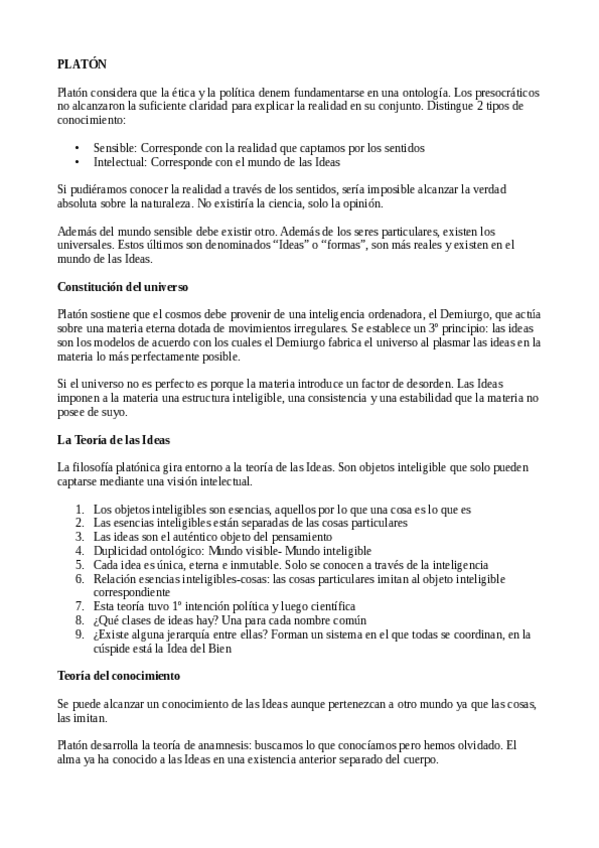 PLATÓN

Platón considera que la ética y la política denem fundamentarse en una ontología. Los presocráticos no alcanzaron la suficiente claridad para explicar la realidad en su conjunto. Distingue 2 tipos de conocimiento:

• Sensible: Corresponde con la realidad que captamos por los sentidos
• Intelectual: Corresponde con el mundo de las Ideas

Si pudiéramos conocer la realidad a través de los sentidos, sería imposible alcanzar la verdad absoluta sobre la naturaleza. No existiría la ciencia, solo la opinión.

Además del mundo sensible debe existir otro. Además de los seres particulares, existen los universales. Estos últimos son denominados “Ideas” o “formas”, son más reales y existen en el mundo de las Ideas.

Constitución del universo

Platón sostiene que el cosmos debe provenir de una inteligencia ordenadora, el Demiurgo, que actúa sobre una materia eterna dotada de movimientos irregulares. Se establece un 3º principio: las ideas son los modelos de acuerdo con los cuales el Demiurgo fabrica el universo al plasmar las ideas en la materia lo más perfectamente posible.

Si el universo no es perfecto es porque la materia introduce un factor de desorden. Las Ideas imponen a la materia una estructura inteligible, una consistencia y una estabilidad que la materia no posee de suyo.

La Teoría de las Ideas

La filosofía platónica gira entorno a la teoría de las Ideas. Son objetos inteligible que solo pueden captarse mediante una visión intelectual.

1. Los objetos inteligibles son esencias, aquellos por lo que una cosa es lo que es
2. Las esencias inteligibles están separadas de las cosas particulares
3. Las ideas son el auténtico objeto del pensamiento
4. Duplicidad ontológico: Mundo visible- Mundo inteligible
5. Cada idea es única, eterna e inmutable. Solo se conocen a través de la inteligencia
6. Relación esencias inteligibles-cosas: las cosas particulares imitan al objeto inteligible correspondiente
7. Esta teoría tuvo 1º intención política y luego científica
8. ¿Qué clases de ideas hay? Una para cada nombre común
9. ¿Existe alguna jerarquía entre ellas? Forman un sistema en el que todas se coordinan, en la cúspide está la Idea del Bien

Teoría del conocimiento

Se puede alcanzar un conocimiento de las Ideas aunque pertenezcan a otro mundo ya que las cosas, las imitan.

Platón desarrolla la teoría de anamnesis: buscamos lo que conocíamos pero hemos olvidado. El alma ya ha conocido a las Ideas en una existencia anterior separado del cuerpo.